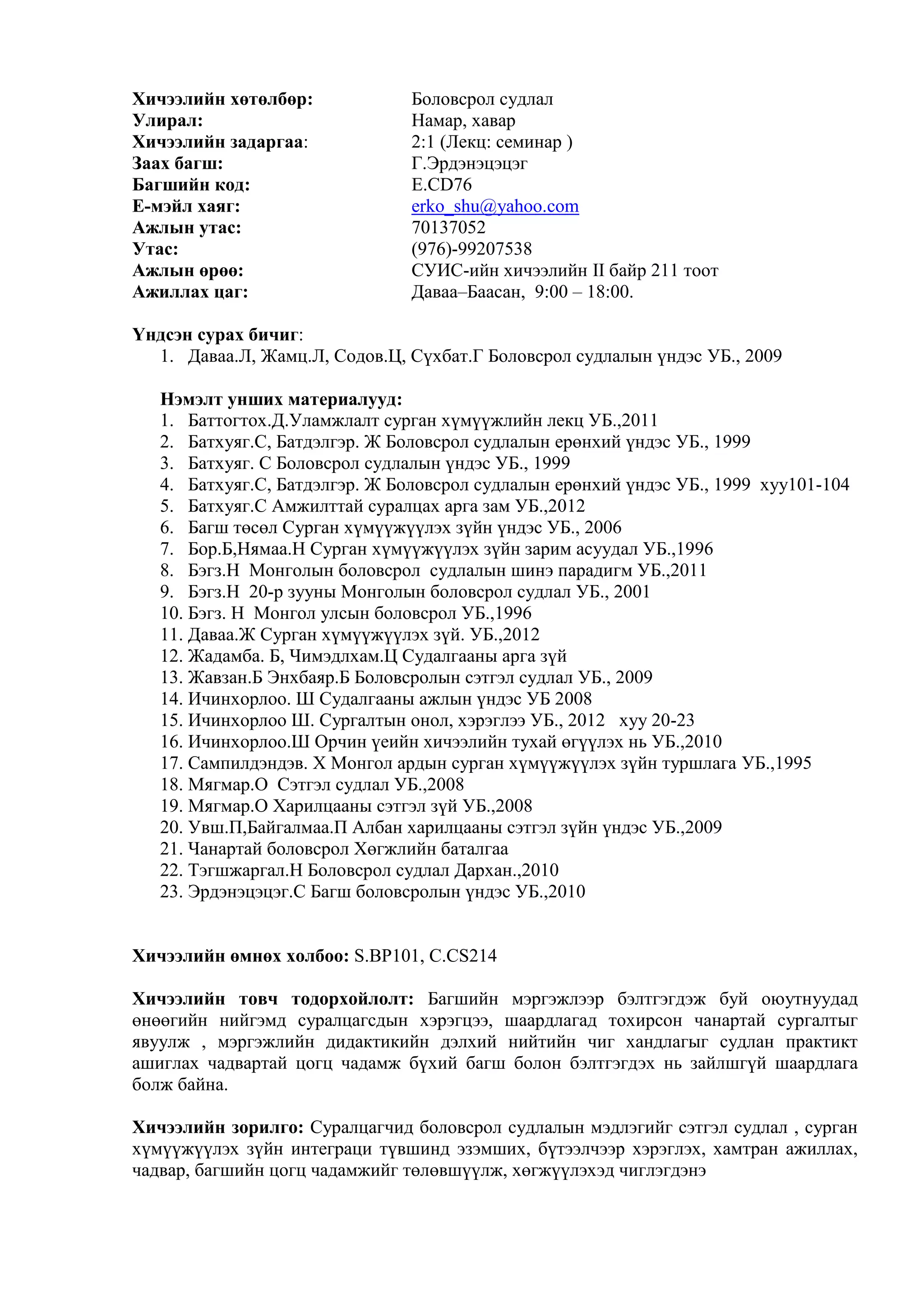 Хичээлийн хөтөлбөр: Боловсрол судлал
Улирал: Намар, хавар
Хичээлийн задаргаа: 2:1 (Лекц: семинар )
Заах багш: Г.Эрдэнэцэцэг
Багшийн код: E.CD76
Е-мэйл хаяг: erko_shu@yahoo.com
Ажлын утас: 70137052
Утас: (976)-99207538
Ажлын өрөө: СУИС-ийн хичээлийн II байр 211 тоот
Ажиллах цаг: Даваа–Баасан, 9:00 – 18:00.

Үндсэн сурах бичиг:
1. Даваа.Л, Жамц.Л, Содов.Ц, Сүхбат.Г Боловсрол судлалын үндэс УБ., 2009

Нэмэлт унших материалууд:
1. Баттогтох.Д.Уламжлалт сурган хүмүүжлийн лекц УБ.,2011
2. Батхуяг.С, Батдэлгэр. Ж Боловсрол судлалын ерөнхий үндэс УБ., 1999
3. Батхуяг. С Боловсрол судлалын үндэс УБ., 1999
4. Батхуяг.С, Батдэлгэр. Ж Боловсрол судлалын ерөнхий үндэс УБ., 1999 хуу101-104
5. Батхуяг.С Амжилттай суралцах арга зам УБ.,2012
6. Багш төсөл Сурган хүмүүжүүлэх зүйн үндэс УБ., 2006
7. Бор.Б,Нямаа.Н Сурган хүмүүжүүлэх зүйн зарим асуудал УБ.,1996
8. Бэгз.Н Монголын боловсрол судлалын шинэ парадигм УБ.,2011
9. Бэгз.Н 20-р зууны Монголын боловсрол судлал УБ., 2001
10. Бэгз. Н Монгол улсын боловсрол УБ.,1996
11. Даваа.Ж Сурган хүмүүжүүлэх зүй. УБ.,2012
12. Жадамба. Б, Чимэдлхам.Ц Судалгааны арга зүй
13. Жавзан.Б Энхбаяр.Б Боловсролын сэтгэл судлал УБ., 2009
14. Ичинхорлоо. Ш Судалгааны ажлын үндэс УБ 2008
15. Ичинхорлоо Ш. Сургалтын онол, хэрэглээ УБ., 2012 хуу 20-23
16. Ичинхорлоо.Ш Орчин үеийн хичээлийн тухай өгүүлэх нь УБ.,2010
17. Сампилдэндэв. Х Монгол ардын сурган хүмүүжүүлэх зүйн туршлага УБ.,1995
18. Мягмар.О Сэтгэл судлал УБ.,2008
19. Мягмар.О Харилцааны сэтгэл зүй УБ.,2008
20. Увш.П,Байгалмаа.П Албан харилцааны сэтгэл зүйн үндэс УБ.,2009
21. Чанартай боловсрол Хөгжлийн баталгаа
22. Тэгшжаргал.Н Боловсрол судлал Дархан.,2010
23. Эрдэнэцэцэг.С Багш боловсролын үндэс УБ.,2010

Хичээлийн өмнөх холбоо: S.BP101, C.CS214

Хичээлийн товч тодорхойлолт: Багшийн мэргэжлээр бэлтгэгдэж буй оюутнуудад өнөөгийн нийгэмд суралцагсдын хэрэгцээ, шаардлагад тохирсон чанартай сургалтыг явуулж , мэргэжлийн дидактикийн дэлхий нийтийн чиг хандлагыг судлан практикт ашиглах чадвартай цогц чадамж бүхий багш болон бэлтгэгдэх нь зайлшгүй шаардлага болж байна.

Хичээлийн зорилго: Суралцагчид боловсрол судлалын мэдлэгийг сэтгэл судлал , сурган хүмүүжүүлэх зүйн интеграци түвшинд эзэмших, бүтээлчээр хэрэглэх, хамтран ажиллах, чадвар, багшийн цогц чадамжийг төлөвшүүлж, хөгжүүлэхэд чиглэгдэнэ